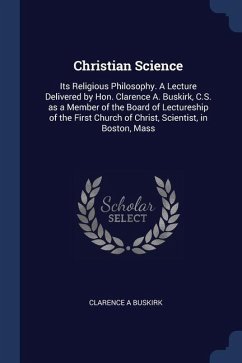 Christian Science

Its Religious Philosophy. A Lecture Delivered by Hon. Clarence A. Buskirk, C.S. as a Member of the Board of Lectureship of the First Church of Christ, Scientist, in Boston, Mass

Scholar
SELECT

CLARENCE A BUSKIRK